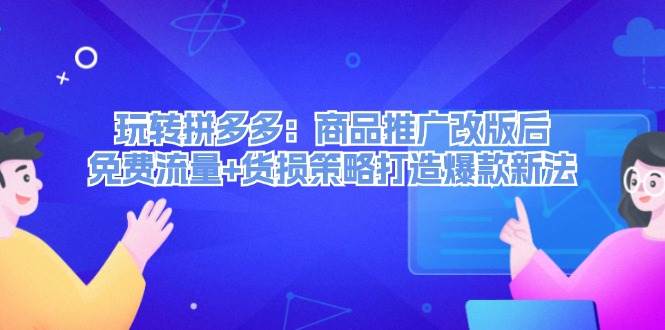 玩转拼多多：商品推广改版后
免费流量+货损策略打造爆款新法